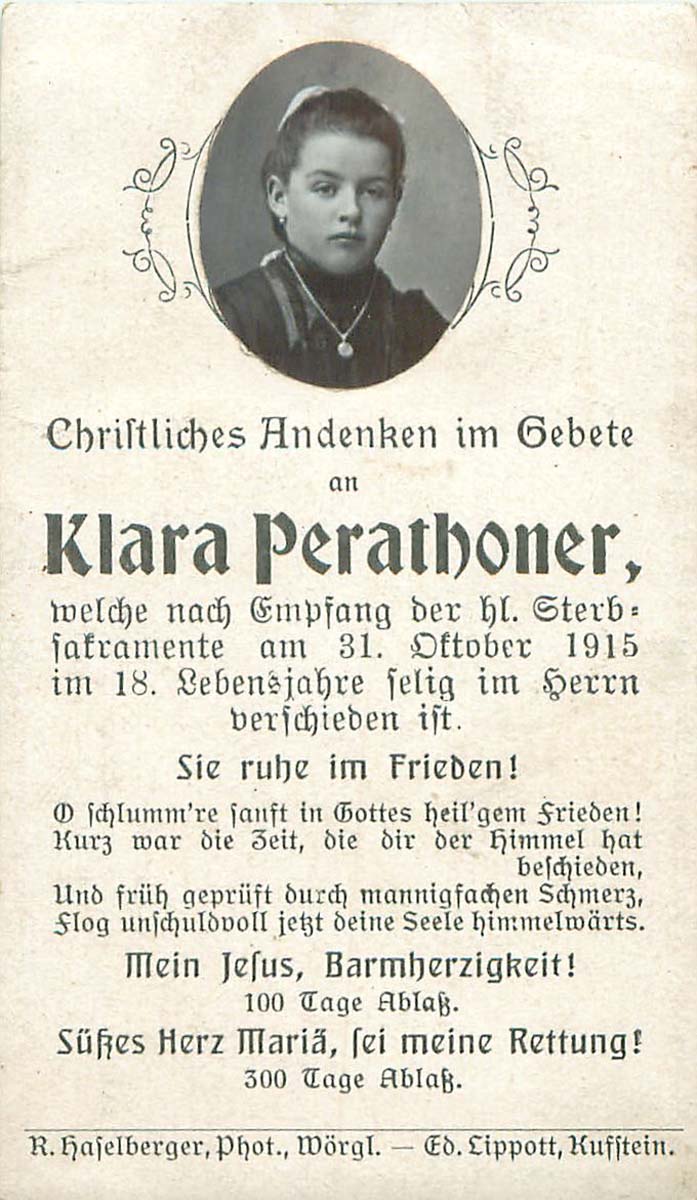 Christliches Andenken im Gebete
an

Klara Perathoner,

welche nach Empfang der hl. Sterbsakramente am 31. Oktober 1915 im 18. Lebensjahre selig im Herrn verschieden ist.

Sie ruhe im Frieden!

O schlumm're sanft in Gottes heil'gem Frieden! Kurz war die Zeit, die dir der Himmel hat beschieden, Und früh geprüft durch mannigfachen Schmerz, Flog unschuldvoll jetzt deine Seele himmelwärts.

Mein Jesus, Barmherzigkeit!
100 Tage Ablaß.

Süßes Herz Mariä, sei meine Rettung!
300 Tage Ablaß.

R. Haselberger, Phot., Wörgl. — Ed. Lippott, Kufstein.